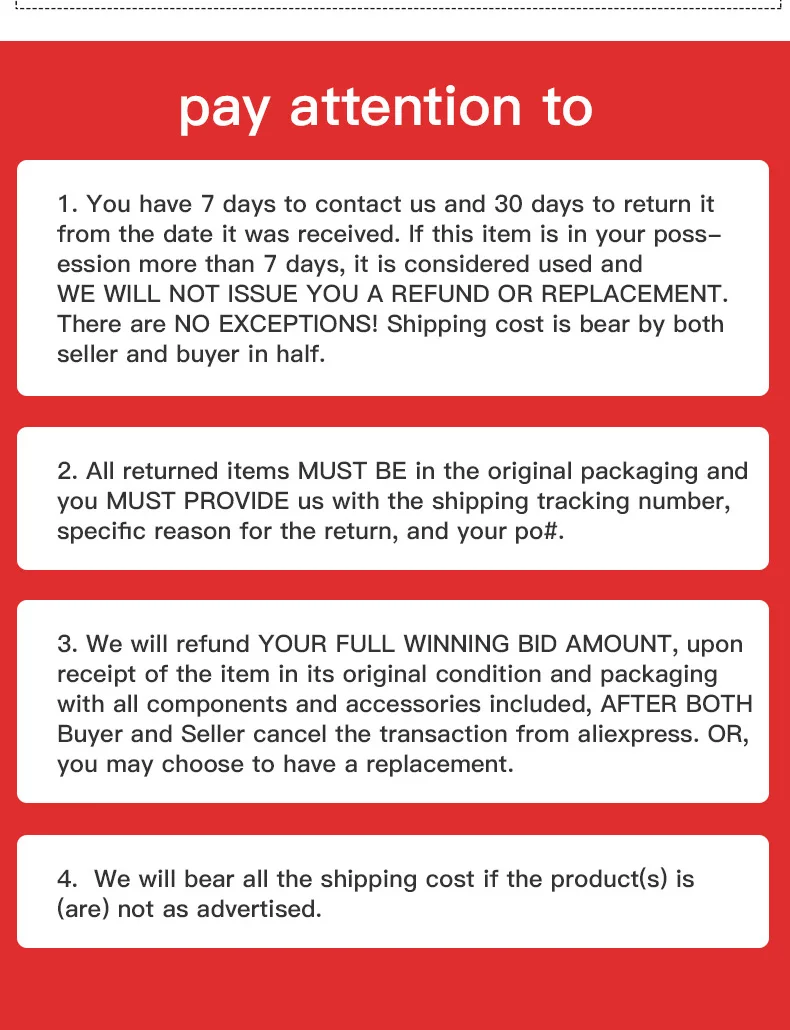 pay attention to

1. You have 7 days to contact us and 30 days to return it from the date it was received. If this item is in your possession more than 7 days, it is considered used and WE WILL NOT ISSUE YOU A REFUND OR REPLACEMENT. There are NO EXCEPTIONS! Shipping cost is bear by both seller and buyer in half.

2. All returned items MUST BE in the original packaging and you MUST PROVIDE us with the shipping tracking number, specific reason for the return, and your po#.

3. We will refund YOUR FULL WINNING BID AMOUNT, upon receipt of the item in its original condition and packaging with all components and accessories included, AFTER BOTH Buyer and Seller cancel the transaction from aliexpress. OR, you may choose to have a replacement.

4. We will bear all the shipping cost if the product(s) is (are) not as advertised.